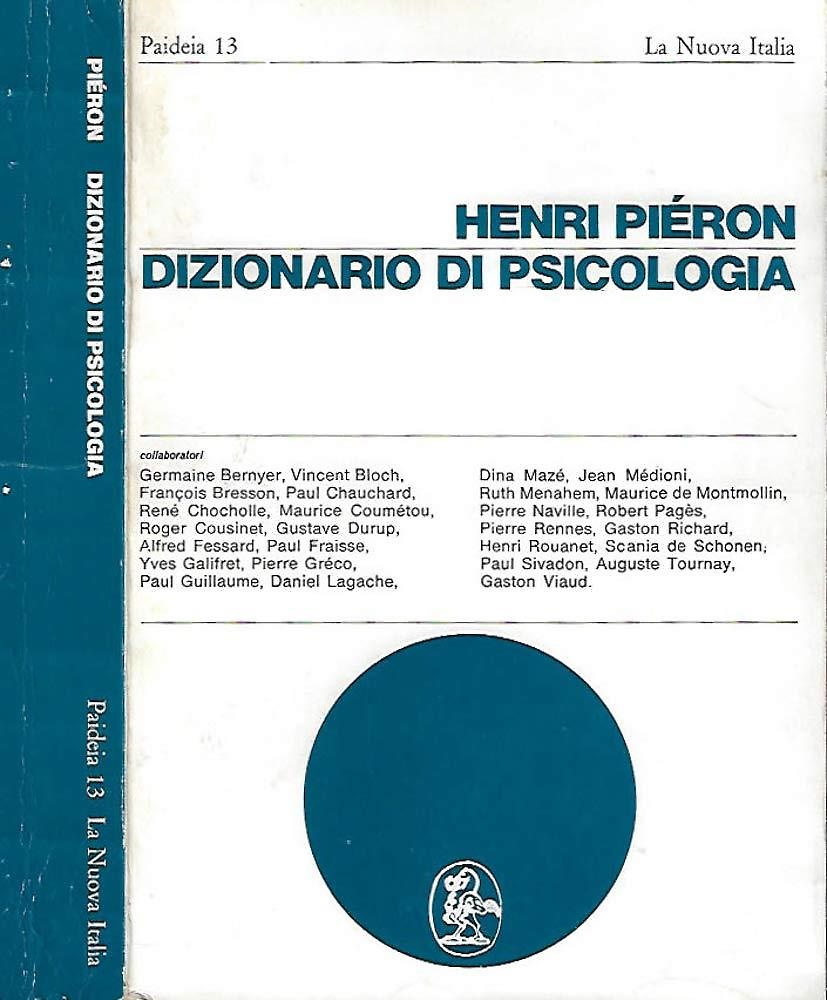 PIÉRON DIZIONARIO DI PSICOLOGIA

Paideia 13 La Nuova Italia

Paideia 13

La Nuova Italia

HENRI PIÉRON
DIZIONARIO DI PSICOLOGIA

collaboratori

Germaine Bernyer, Vincent Bloch, François Bresson, Paul Chauchard, René Chocholle, Maurice Coumétou, Roger Cousinet, Gustave Durup, Alfred Fessard, Paul Fraisse, Yves Galifret, Pierre Gréco, Paul Guillaume, Daniel Lagache,

Dina Mazé, Jean Médioni, Ruth Menahem, Maurice de Montmollin, Pierre Naville, Robert Pagès, Pierre Rennes, Gaston Richard, Henri Rouanet, Scania de Schonen, Paul Sivadon, Auguste Tournay, Gaston Viaud.